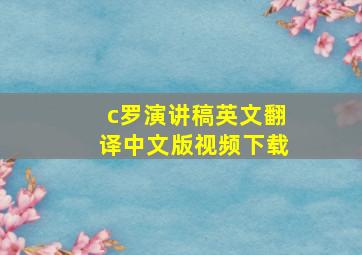 c罗演讲稿英文翻译中文版视频下载